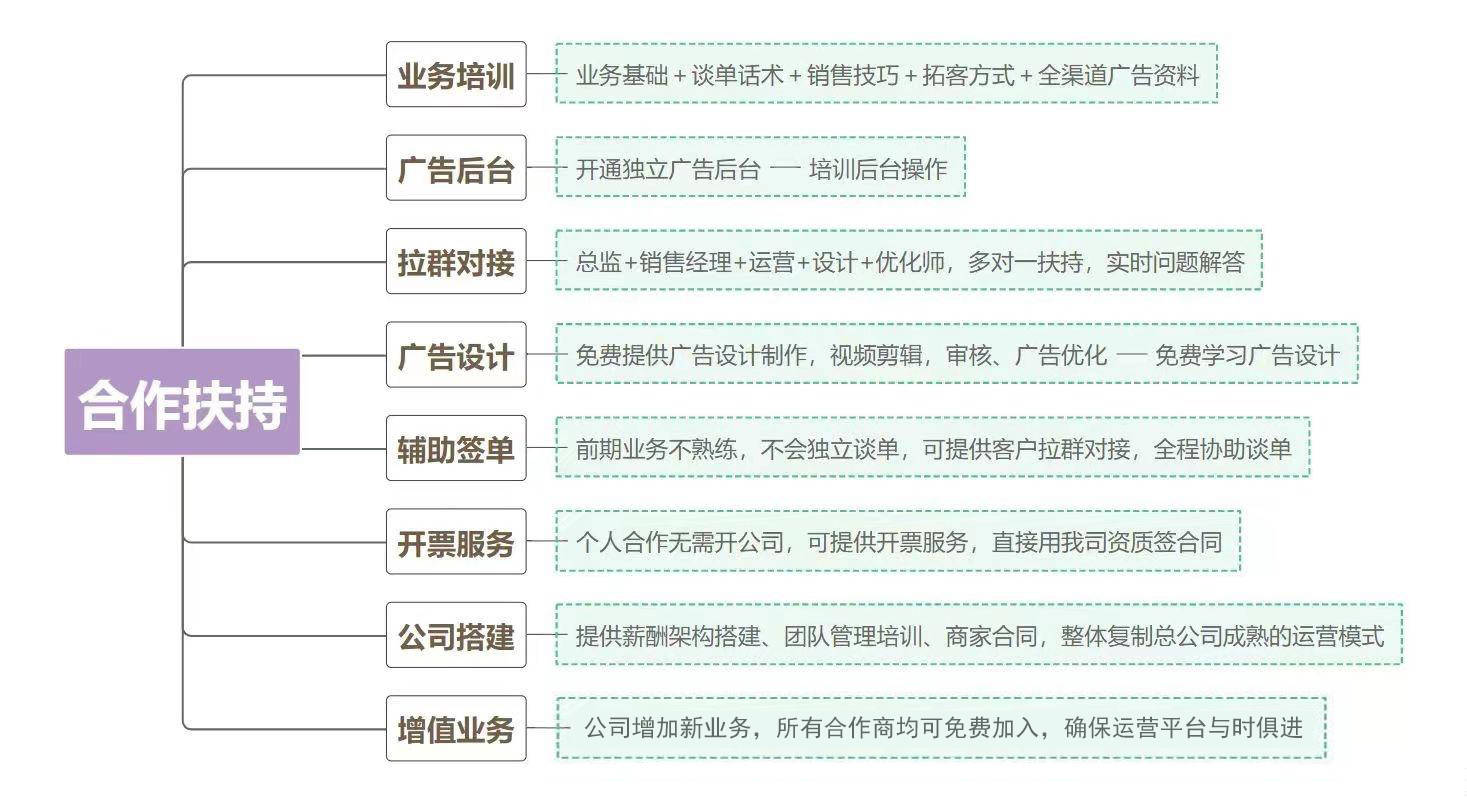 合作扶持

业务培训
业务基础 + 谈单话术 + 销售技巧 + 拓客方式 + 全渠道广告资料

广告后台
开通独立广告后台 — 培训后台操作

拉群对接
总监+销售经理+运营+设计+优化师，多对一扶持，实时问题解答

广告设计
免费提供广告设计制作，视频剪辑，审核、广告优化 — 免费学习广告设计

辅助签单
前期业务不熟练，不会独立谈单，可提供客户拉群对接，全程协助谈单

开票服务
个人合作无需开公司，可提供开票服务，直接用我司资质签合同

公司搭建
提供薪酬架构搭建、团队管理培训、商家合同，整体复制总公司成熟的运营模式

增值业务
公司增加新业务，所有合作商均可免费加入，确保运营平台与时俱进